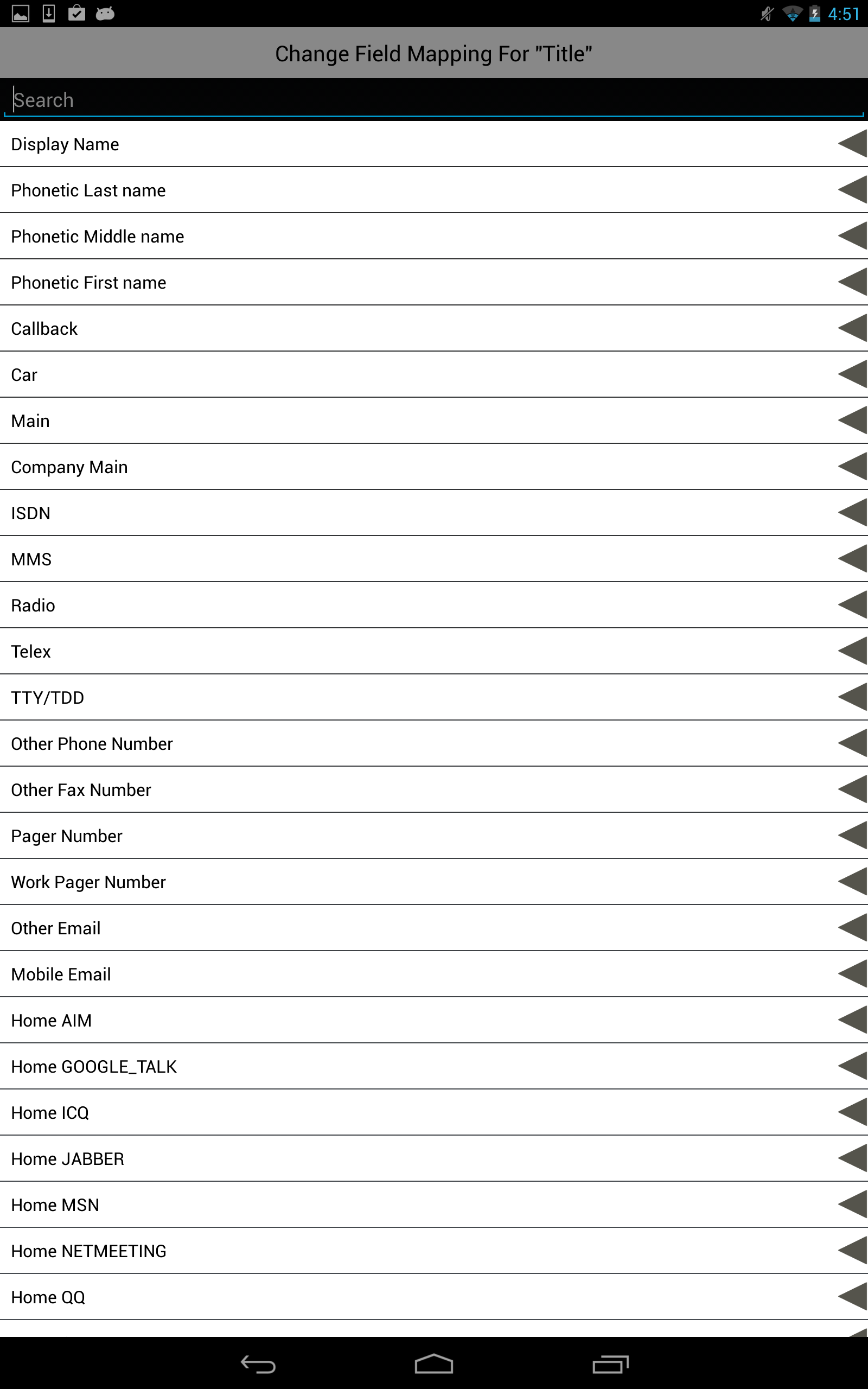 4:51

Change Field Mapping For "Title"

Search

Display Name

Phonetic Last name

Phonetic Middle name

Phonetic First name

Callback

Car

Main

Company Main

ISDN

MMS

Radio

Telex

TTY/TDD

Other Phone Number

Other Fax Number

Pager Number

Work Pager Number

Other Email

Mobile Email

Home AIM

Home GOOGLE_TALK

Home ICQ

Home JABBER

Home MSN

Home NETMEETING

Home QQ